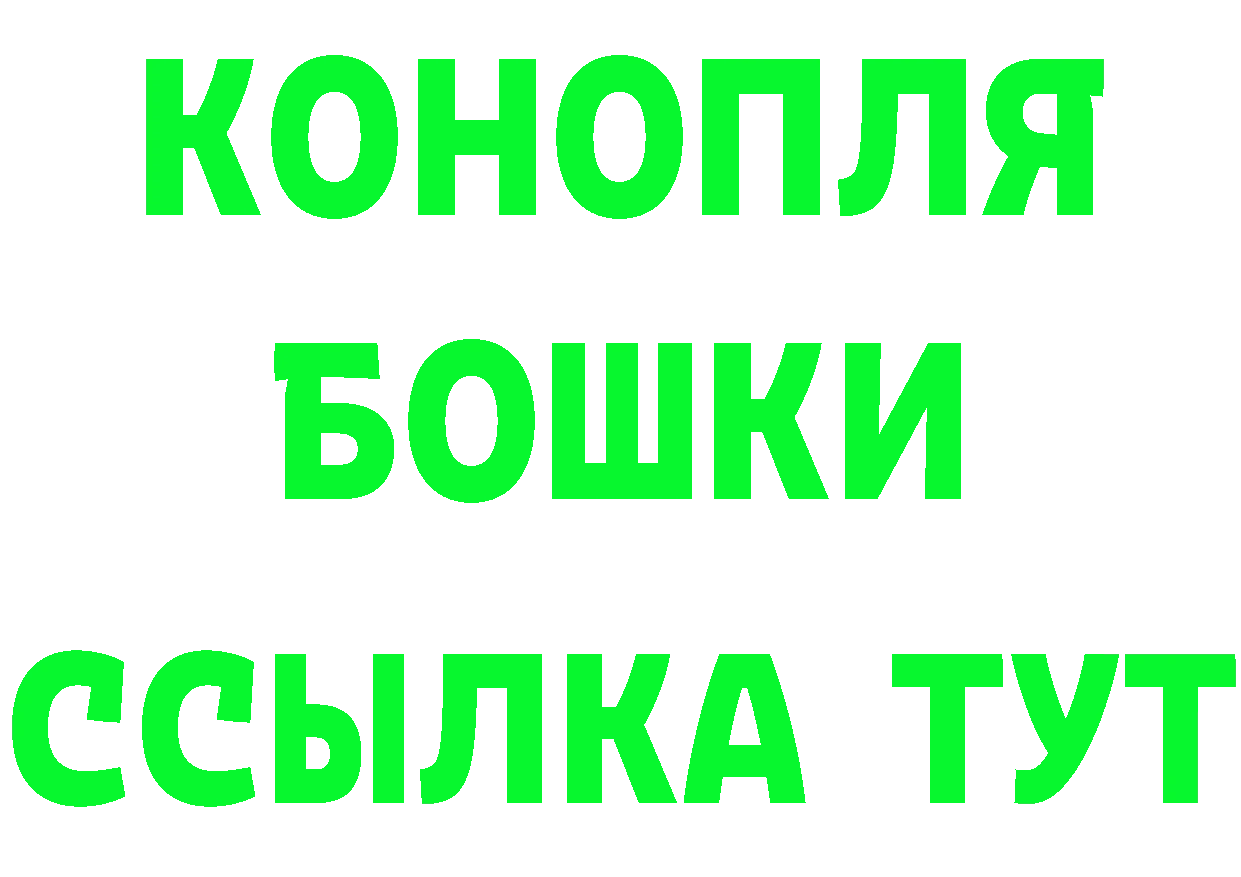 КОНОПЛЯ
БОШКИ
ССЫЛКА ТУТ